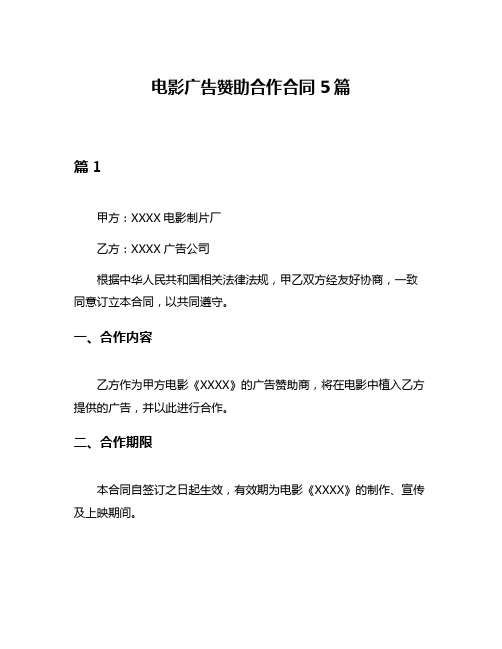 电影广告赞助合作合同 5 篇

篇 1

甲方：XXXX 电影制片厂

乙方：XXXX 广告公司

根据中华人民共和国相关法律法规，甲乙双方经友好协商，一致同意订立本合同，以共同遵守。

一、合作内容

乙方作为甲方电影《XXXX》的广告赞助商，将在电影中植入乙方提供的广告，并以此进行合作。

二、合作期限

本合同自签订之日起生效，有效期为电影《XXXX》的制作、宣传及上映期间。